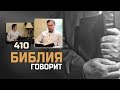 410
БИБЛИЯ
ГОВОРИТ